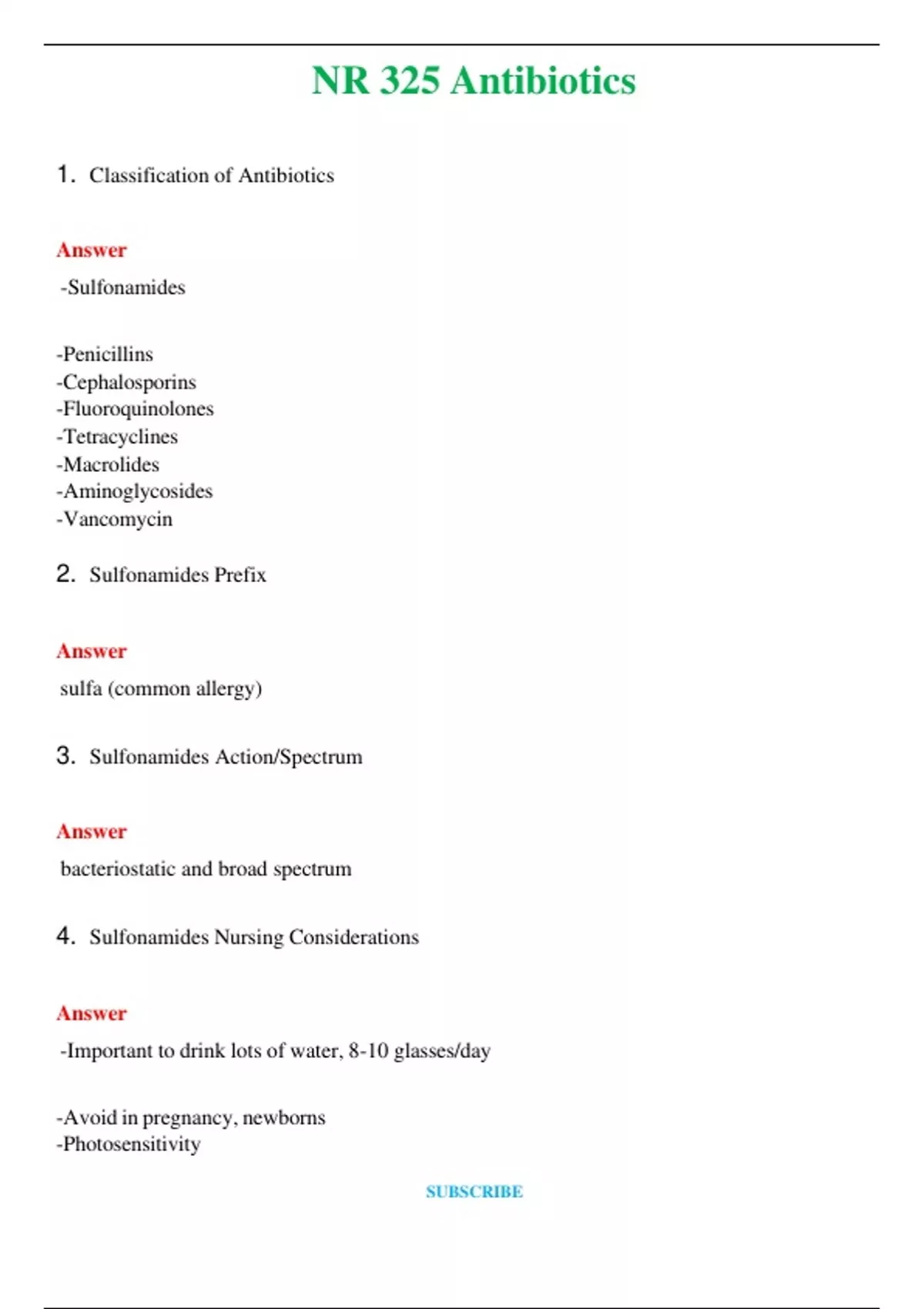 NR 325 Antibiotics

1. Classification of Antibiotics

Answer

-Sulfonamides

-Penicillins
-Cephalosporins
-Fluoroquinolones
-Tetracyclines
-Macrolides
-Aminoglycosides
-Vancomycin

2. Sulfonamides Prefix

Answer

sulfa (common allergy)

3. Sulfonamides Action/Spectrum

Answer

bacteriostatic and broad spectrum

4. Sulfonamides Nursing Considerations

Answer

-Important to drink lots of water, 8-10 glasses/day

-Avoid in pregnancy, newborns
-Photosensitivity

SUBSCRIBE